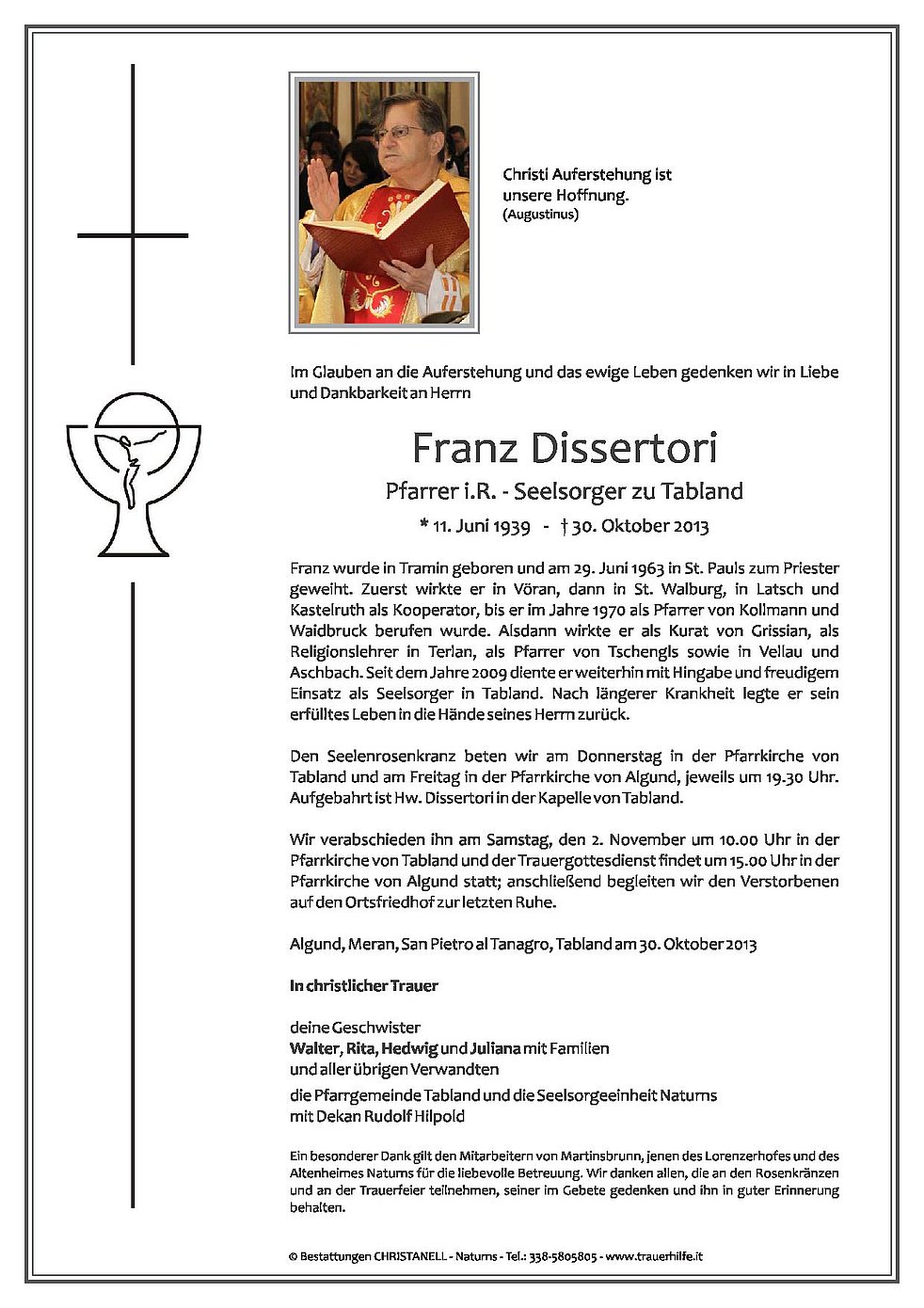 Christi Auferstehung ist unsere Hoffnung.
(Augustinus)

Im Glauben an die Auferstehung und das ewige Leben gedenken wir in Liebe und Dankbarkeit an Herrn

Franz Dissertori

Pfarrer i.R. - Seelsorger zu Tabland

* 11. Juni 1939 - † 30. Oktober 2013

Franz wurde in Tramin geboren und am 29. Juni 1963 in St. Pauls zum Priester geweiht. Zuerst wirkte er in Vöran, dann in St. Walburg, in Latsch und Kastelruth als Kooperator, bis er im Jahre 1970 als Pfarrer von Kollmann und Waidbruck berufen wurde. Alsdann wirkte er als Kurat von Grissian, als Religionslehrer in Terlan, als Pfarrer von Tschengls sowie in Vellau und Aschbach. Seit dem Jahre 2009 diente er weiterhin mit Hingabe und freudigem Einsatz als Seelsorger in Tabland. Nach längerer Krankheit legte er sein erfülltes Leben in die Hände seines Herrn zurück.

Den Seelenrosenkranz beten wir am Donnerstag in der Pfarrkirche von Tabland und am Freitag in der Pfarrkirche von Algund, jeweils um 19.30 Uhr. Aufgebahrt ist Hw. Dissertori in der Kapelle von Tabland.

Wir verabschieden ihn am Samstag, den 2. November um 10.00 Uhr in der Pfarrkirche von Tabland und der Trauergottesdienst findet um 15.00 Uhr in der Pfarrkirche von Algund statt; anschließend begleiten wir den Verstorbenen auf den Ortsfriedhof zur letzten Ruhe.

Algund, Meran, San Pietro al Tanagro, Tabland am 30. Oktober 2013

In christlicher Trauer

deine Geschwister
Walter, Rita, Hedwig und Juliana mit Familien
und aller übrigen Verwandten
die Pfarrgemeinde Tabland und die Seelsorgeeinheit Naturns
mit Dekan Rudolf Hilpold

Ein besonderer Dank gilt den Mitarbeitern von Martinsbrunn, jenen des Lorenzerhofes und des Altenheimes Naturns für die liebevolle Betreuung. Wir danken allen, die an den Rosenkränzen und an der Trauerfeier teilnehmen, seiner im Gebete gedenken und ihn in guter Erinnerung behalten.

© Bestattungen CHRISTANELL - Naturns - Tel.: 338-5805805 - www.trauerhilfe.it